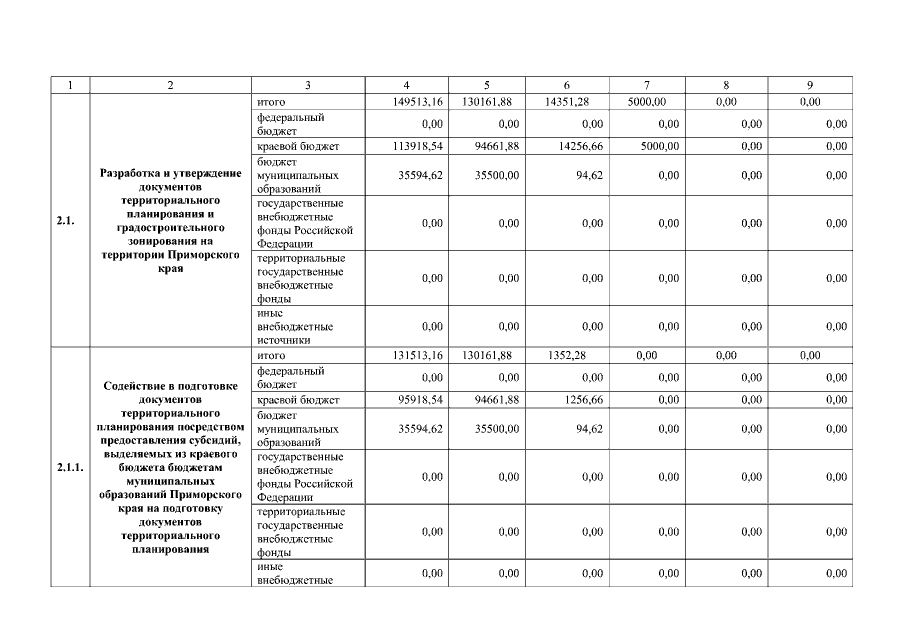 | 1 | 2 | 3 | 4 | 5 | 6 | 7 | 8 | 9 |
|---|---|---|---|---|---|---|---|---|
| 2.1. | Разработка и утверждение документов территориального планирования и градостроительного зонирования на территории Приморского края | итого | 149513,16 | 130161,88 | 14351,28 | 5000,00 | 0,00 | 0,00 |
| | | федеральный бюджет | 0,00 | 0,00 | 0,00 | 0,00 | 0,00 | 0,00 |
| | | краевой бюджет | 113918,54 | 94661,88 | 14256,66 | 5000,00 | 0,00 | 0,00 |
| | | бюджет муниципальных образований | 35594,62 | 35500,00 | 94,62 | 0,00 | 0,00 | 0,00 |
| | | государственные внебюджетные фонды Российской Федерации | 0,00 | 0,00 | 0,00 | 0,00 | 0,00 | 0,00 |
| | | территориальные государственные внебюджетные фонды | 0,00 | 0,00 | 0,00 | 0,00 | 0,00 | 0,00 |
| | | иные внебюджетные источники | 0,00 | 0,00 | 0,00 | 0,00 | 0,00 | 0,00 |
| 2.1.1. | Содействие в подготовке документов территориального планирования посредством предоставления субсидий, выделяемых из краевого бюджета бюджетам муниципальных образований Приморского края на подготовку документов территориального планирования | итого | 131513,16 | 130161,88 | 1352,28 | 0,00 | 0,00 | 0,00 |
| | | федеральный бюджет | 0,00 | 0,00 | 0,00 | 0,00 | 0,00 | 0,00 |
| | | краевой бюджет | 95918,54 | 94661,88 | 1256,66 | 0,00 | 0,00 | 0,00 |
| | | бюджет муниципальных образований | 35594,62 | 35500,00 | 94,62 | 0,00 | 0,00 | 0,00 |
| | | государственные внебюджетные фонды Российской Федерации | 0,00 | 0,00 | 0,00 | 0,00 | 0,00 | 0,00 |
| | | территориальные государственные внебюджетные фонды | 0,00 | 0,00 | 0,00 | 0,00 | 0,00 | 0,00 |
| | | иные внебюджетные | 0,00 | 0,00 | 0,00 | 0,00 | 0,00 | 0,00 |